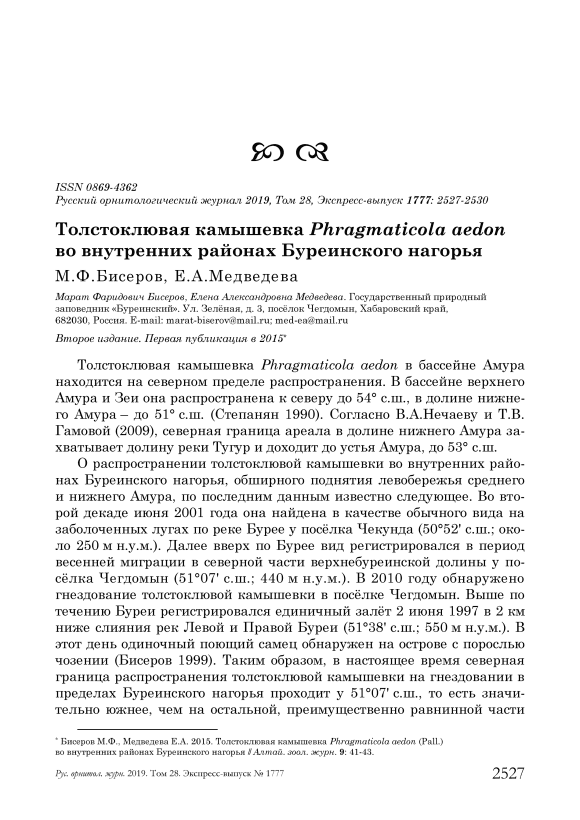 ISSN 0869-4362
Русский орнитологический журнал 2019, Том 28, Экспресс-выпуск 1777: 2527-2530

Толстоклювая камышевка Phragmaticola aedon во внутренних районах Буреинского нагорья

М.Ф.Бисеров, Е.А.Медведева

Марат Фаридович Бисеров, Елена Александровна Медведева. Государственный природный заповедник «Буреинский». Ул. Зелёная, д. 3, посёлок Чегдомын, Хабаровский край, 682030, Россия. E-mail: marat-biserov@mail.ru; med-ea@mail.ru

Второе издание. Первая публикация в 2015*

Толстоклювая камышевка Phragmaticola aedon в бассейне Амура находится на северном пределе распространения. В бассейне верхнего Амура и Зеи она распространена к северу до 54° с.ш., в долине нижнего Амура – до 51° с.ш. (Степанян 1990). Согласно В.А.Нечаеву и Т.В. Гамовой (2009), северная граница ареала в долине нижнего Амура захватывает долину реки Тугур и доходит до устья Амура, до 53° с.ш.

О распространении толстоклювой камышевки во внутренних районах Буреинского нагорья, обширного поднятия левобережья среднего и нижнего Амура, по последним данным известно следующее. Во второй декаде июня 2001 года она найдена в качестве обычного вида на заболоченных лугах по реке Бурее у посёлка Чекунда (50°52' с.ш.; около 250 м н.у.м.). Далее вверх по Бурее вид регистрировался в период весенней миграции в северной части верхнебуреинской долины у посёлка Чегдомын (51°07' с.ш.; 440 м н.у.м.). В 2010 году обнаружено гнездование толстоклювой камышевки в посёлке Чегдомын. Выше по течению Буреи регистрировался единичный залёт 2 июня 1997 в 2 км ниже слияния рек Левой и Правой Буреи (51°38' с.ш.; 550 м н.у.м.). В этот день одиночный поющий самец обнаружен на острове с порослью чозении (Бисеров 1999). Таким образом, в настоящее время северная граница распространения толстоклювой камышевки на гнездовании в пределах Буреинского нагорья проходит у 51°07' с.ш., то есть значительно южнее, чем на остальной, преимущественно равнинной части

* Бисеров М.Ф., Медведева Е.А. 2015. Толстоклювая камышевка Phragmaticola aedon (Pall.) во внутренних районах Буреинского нагорья // Алтай. зоол. журн. 9: 41-43.

Рус. орнитол. журн. 2019. Том 28. Экспресс-выпуск № 1777 2527